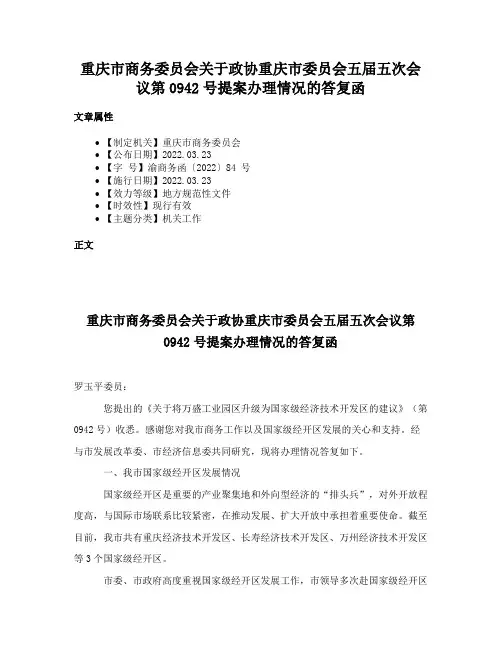 重庆市商务委员会关于政协重庆市委员会五届五次会议第 0942 号提案办理情况的答复函

文章属性

- 【制定机关】重庆市商务委员会
- 【公布日期】2022.03.23
- 【字 号】渝商务函〔2022〕84 号
- 【施行日期】2022.03.23
- 【效力等级】地方规范性文件
- 【时效性】现行有效
- 【主题分类】机关工作

正文

重庆市商务委员会关于政协重庆市委员会五届五次会议第 0942 号提案办理情况的答复函

罗玉平委员：

您提出的《关于将万盛工业园区升级为国家级经济技术开发区的建议》（第 0942 号）收悉。感谢您对我市商务工作以及国家级经开区发展的关心和支持。经与市发展改革委、市经济信息委共同研究，现将办理情况答复如下。

一、我市国家级经开区发展情况

国家级经开区是重要的产业聚集地和外向型经济的“排头兵”，对外开放程度高，与国际市场联系比较紧密，在推动发展、扩大开放中承担着重要使命。截至目前，我市共有重庆经济技术开发区、长寿经济技术开发区、万州经济技术开发区等 3 个国家级经开区。

市委、市政府高度重视国家级经开区发展工作，市领导多次赴国家级经开区